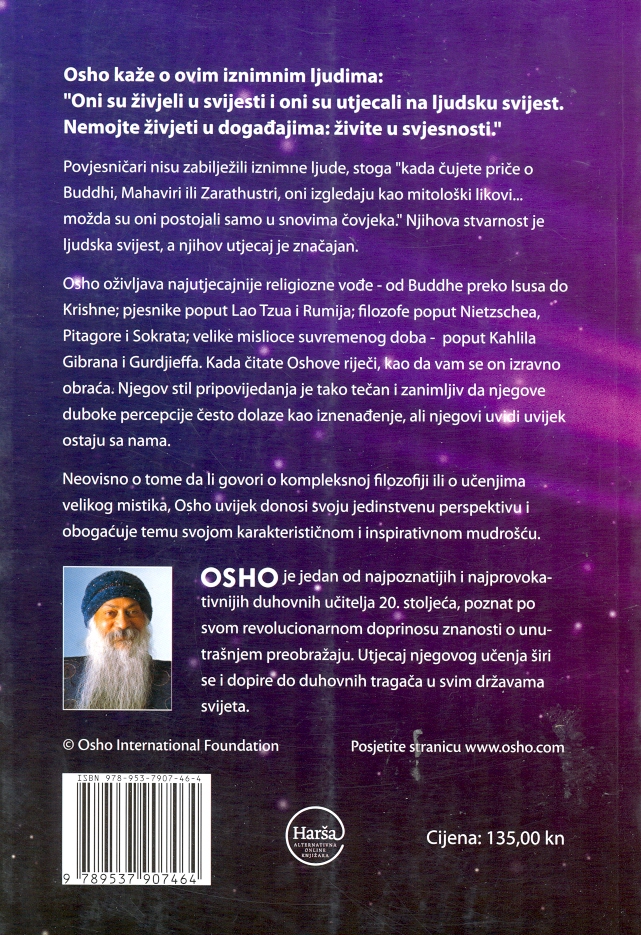 Osho kaže o ovim iznimnim ljudima:
"Oni su živjeli u svijesti i oni su utjecali na ljudsku svijest. Nemojte živjeti u događajima: živite u svjesnosti."

Povjesničari nisu zabilježili iznimne ljude, stoga "kada čujete priče o Buddhi, Mahaviri ili Zarathustri, oni izgledaju kao mitološki likovi... možda su oni postojali samo u snovima čovjeka." Njihova stvarnost je ljudska svijest, a njihov utjecaj je značajan.

Osho oživljava najutjecajnije religiozne vođe - od Buddhe preko Isusa do Krishne; pjesnike poput Lao Tzua i Rumija; filozofe poput Nietzschea, Pitagore i Sokrata; velike mislioce suvremenog doba - poput Kahlila Gibrana i Gurdjieffa. Kada čitate Oshove riječi, kao da vam se on izravno obraća. Njegov stil pripovijedanja je tako tečan i zanimljiv da njegove duboke percepcije često dolaze kao iznenađenje, ali njegovi uvidi uvijek ostaju sa nama.

Neovisno o tome da li govori o kompleksnoj filozofiji ili o učenjima velikog mistika, Osho uvijek donosi svoju jedinstvenu perspektivu i obogaćuje temu svojom karakterističnom i inspirativnom mudrošću.

OSHO je jedan od najpoznatijih i najprovokativnijih duhovnih učitelja 20. stoljeća, poznat po svom revolucionarnom doprinosu znanosti o unutrašnjem preobražaju. Utjecaj njegovog učenja širi se i dopire do duhovnih tragača u svim državama svijeta.

© Osho International Foundation

Posjetite stranicu www.osho.com

ISBN 978-953-7907-46-4

9 789537 907464

Harša
ALTERNATIVNA ONLINE KNJIŽARA

Cijena: 135,00 kn